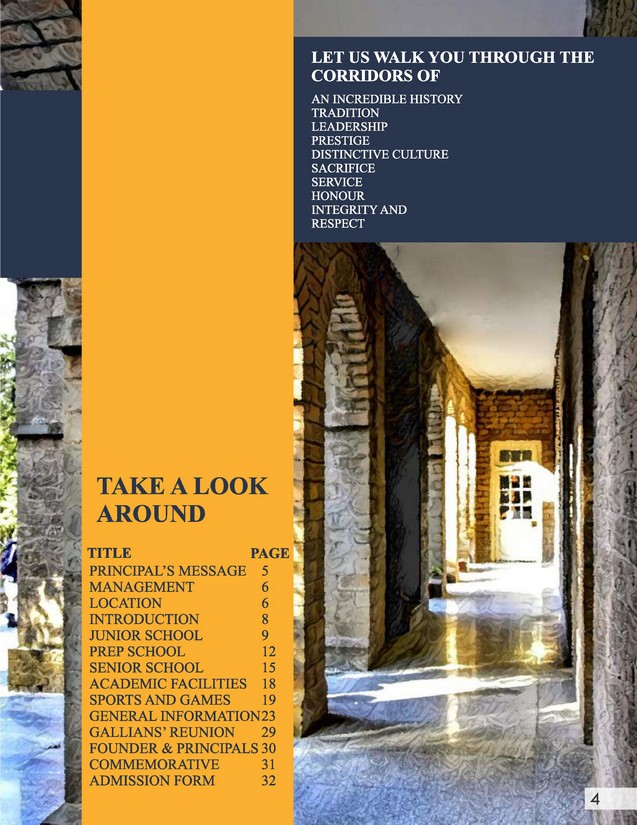 LET US WALK YOU THROUGH THE CORRIDORS OF

AN INCREDIBLE HISTORY
TRADITION
LEADERSHIP
PRESTIGE
DISTINCTIVE CULTURE
SACRIFICE
SERVICE
HONOUR
INTEGRITY AND
RESPECT

TAKE A LOOK AROUND

| TITLE | PAGE |
|---|---|
| PRINCIPAL'S MESSAGE | 5 |
| MANAGEMENT | 6 |
| LOCATION | 6 |
| INTRODUCTION | 8 |
| JUNIOR SCHOOL | 9 |
| PREP SCHOOL | 12 |
| SENIOR SCHOOL | 15 |
| ACADEMIC FACILITIES | 18 |
| SPORTS AND GAMES | 19 |
| GENERAL INFORMATION | 23 |
| GALLIANS' REUNION | 29 |
| FOUNDER & PRINCIPALS | 30 |
| COMMEMORATIVE | 31 |
| ADMISSION FORM | 32 |

4